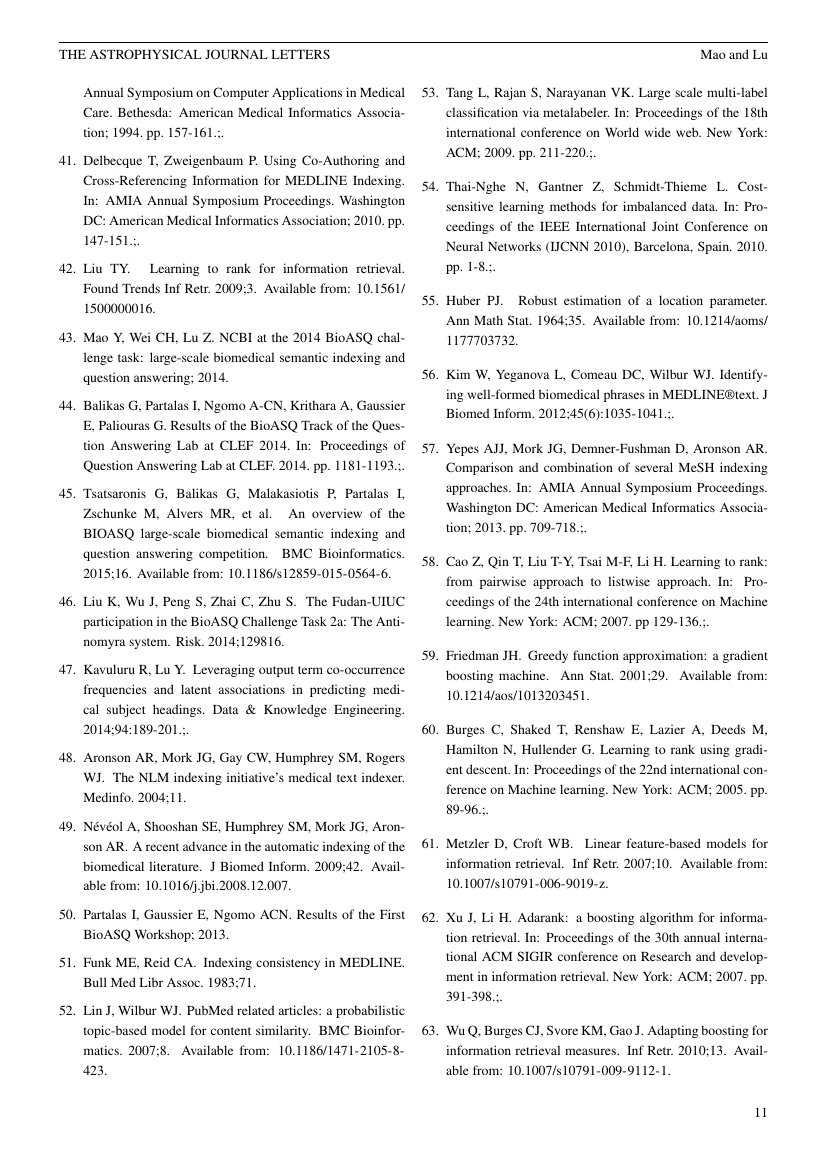 THE ASTROPHYSICAL JOURNAL LETTERS Mao and Lu

Annual Symposium on Computer Applications in Medical Care. Bethesda: American Medical Informatics Association; 1994. pp. 157-161.;.

41. Delbecque T, Zweigenbaum P. Using Co-Authoring and Cross-Referencing Information for MEDLINE Indexing. In: AMIA Annual Symposium Proceedings. Washington DC: American Medical Informatics Association; 2010. pp. 147-151.;.

42. Liu TY. Learning to rank for information retrieval. Found Trends Inf Retr. 2009;3. Available from: 10.1561/1500000016.

43. Mao Y, Wei CH, Lu Z. NCBI at the 2014 BioASQ challenge task: large-scale biomedical semantic indexing and question answering; 2014.

44. Balikas G, Partalas I, Ngomo A-CN, Krithara A, Gaussier E, Paliouras G. Results of the BioASQ Track of the Question Answering Lab at CLEF 2014. In: Proceedings of Question Answering Lab at CLEF. 2014. pp. 1181-1193.;.

45. Tsatsaronis G, Balikas G, Malakasiotis P, Partalas I, Zschunke M, Alvers MR, et al. An overview of the BIOASQ large-scale biomedical semantic indexing and question answering competition. BMC Bioinformatics. 2015;16. Available from: 10.1186/s12859-015-0564-6.

46. Liu K, Wu J, Peng S, Zhai C, Zhu S. The Fudan-UIUC participation in the BioASQ Challenge Task 2a: The Antinomyra system. Risk. 2014;129816.

47. Kavuluru R, Lu Y. Leveraging output term co-occurrence frequencies and latent associations in predicting medical subject headings. Data & Knowledge Engineering. 2014;94:189-201.;.

48. Aronson AR, Mork JG, Gay CW, Humphrey SM, Rogers WJ. The NLM indexing initiative's medical text indexer. Medinfo. 2004;11.

49. Névéol A, Shooshan SE, Humphrey SM, Mork JG, Aronson AR. A recent advance in the automatic indexing of the biomedical literature. J Biomed Inform. 2009;42. Available from: 10.1016/j.jbi.2008.12.007.

50. Partalas I, Gaussier E, Ngomo ACN. Results of the First BioASQ Workshop; 2013.

51. Funk ME, Reid CA. Indexing consistency in MEDLINE. Bull Med Libr Assoc. 1983;71.

52. Lin J, Wilbur WJ. PubMed related articles: a probabilistic topic-based model for content similarity. BMC Bioinformatics. 2007;8. Available from: 10.1186/1471-2105-8-423.

53. Tang L, Rajan S, Narayanan VK. Large scale multi-label classification via metalabeler. In: Proceedings of the 18th international conference on World wide web. New York: ACM; 2009. pp. 211-220.;.

54. Thai-Nghe N, Gantner Z, Schmidt-Thieme L. Cost-sensitive learning methods for imbalanced data. In: Proceedings of the IEEE International Joint Conference on Neural Networks (IJCNN 2010), Barcelona, Spain. 2010. pp. 1-8.;.

55. Huber PJ. Robust estimation of a location parameter. Ann Math Stat. 1964;35. Available from: 10.1214/aoms/1177703732.

56. Kim W, Yeganova L, Comeau DC, Wilbur WJ. Identifying well-formed biomedical phrases in MEDLINE®text. J Biomed Inform. 2012;45(6):1035-1041.;.

57. Yepes AJJ, Mork JG, Demner-Fushman D, Aronson AR. Comparison and combination of several MeSH indexing approaches. In: AMIA Annual Symposium Proceedings. Washington DC: American Medical Informatics Association; 2013. pp. 709-718.;.

58. Cao Z, Qin T, Liu T-Y, Tsai M-F, Li H. Learning to rank: from pairwise approach to listwise approach. In: Proceedings of the 24th international conference on Machine learning. New York: ACM; 2007. pp 129-136.;.

59. Friedman JH. Greedy function approximation: a gradient boosting machine. Ann Stat. 2001;29. Available from: 10.1214/aos/1013203451.

60. Burges C, Shaked T, Renshaw E, Lazier A, Deeds M, Hamilton N, Hullender G. Learning to rank using gradient descent. In: Proceedings of the 22nd international conference on Machine learning. New York: ACM; 2005. pp. 89-96.;.

61. Metzler D, Croft WB. Linear feature-based models for information retrieval. Inf Retr. 2007;10. Available from: 10.1007/s10791-006-9019-z.

62. Xu J, Li H. Adarank: a boosting algorithm for information retrieval. In: Proceedings of the 30th annual international ACM SIGIR conference on Research and development in information retrieval. New York: ACM; 2007. pp. 391-398.;.

63. Wu Q, Burges CJ, Svore KM, Gao J. Adapting boosting for information retrieval measures. Inf Retr. 2010;13. Available from: 10.1007/s10791-009-9112-1.

11